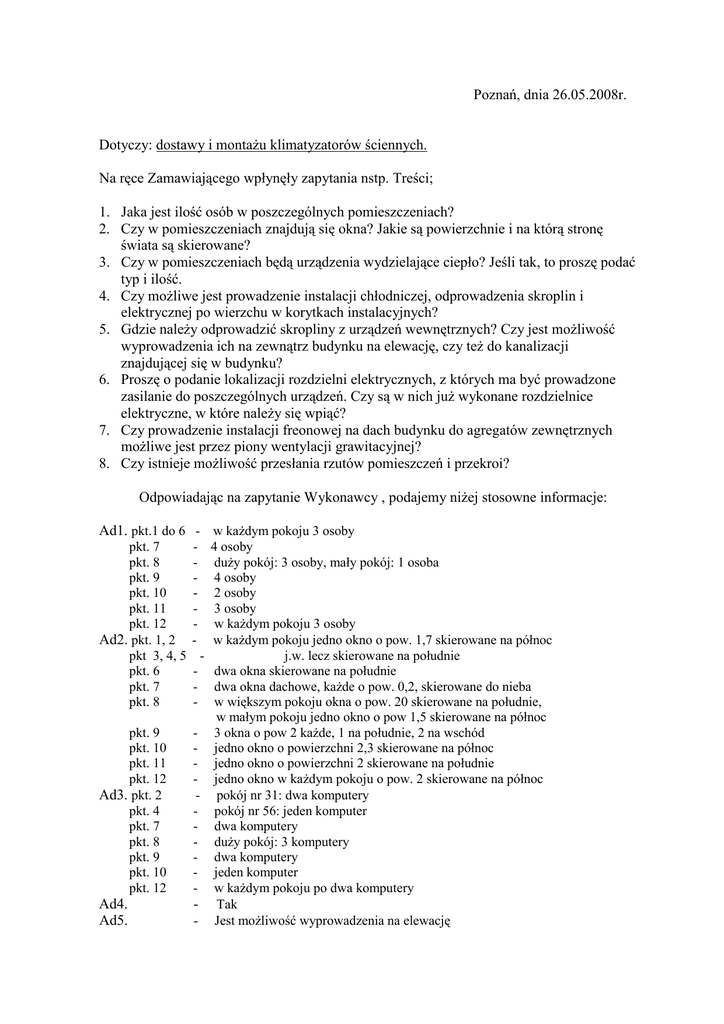 Poznań, dnia 26.05.2008r.

Dotyczy: dostawy i montażu klimatyzatorów ściennych.

Na ręce Zamawiającego wpłynęły zapytania nstp. Treści;

1. Jaka jest ilość osób w poszczególnych pomieszczeniach?
2. Czy w pomieszczeniach znajdują się okna? Jakie są powierzchnie i na którą stronę świata są skierowane?
3. Czy w pomieszczeniach będą urządzenia wydzielające ciepło? Jeśli tak, to proszę podać typ i ilość.
4. Czy możliwe jest prowadzenie instalacji chłodniczej, odprowadzenia skroplin i elektrycznej po wierzchu w korytkach instalacyjnych?
5. Gdzie należy odprowadzić skropliny z urządzeń wewnętrznych? Czy jest możliwość wyprowadzenia ich na zewnątrz budynku na elewację, czy też do kanalizacji znajdującej się w budynku?
6. Proszę o podanie lokalizacji rozdzielni elektrycznych, z których ma być prowadzone zasilanie do poszczególnych urządzeń. Czy są w nich już wykonane rozdzielnice elektryczne, w które należy się wpiąć?
7. Czy prowadzenie instalacji freonowej na dach budynku do agregatów zewnętrznych możliwe jest przez piony wentylacji grawitacyjnej?
8. Czy istnieje możliwość przesłania rzutów pomieszczeń i przekroi?

Odpowiadając na zapytanie Wykonawcy , podajemy niżej stosowne informacje:

Ad1. pkt.1 do 6 - w każdym pokoju 3 osoby
pkt. 7 - 4 osoby
pkt. 8 - duży pokój: 3 osoby, mały pokój: 1 osoba
pkt. 9 - 4 osoby
pkt. 10 - 2 osoby
pkt. 11 - 3 osoby
pkt. 12 - w każdym pokoju 3 osoby
Ad2. pkt. 1, 2 - w każdym pokoju jedno okno o pow. 1,7 skierowane na północ
pkt 3, 4, 5 - j.w. lecz skierowane na południe
pkt. 6 - dwa okna skierowane na południe
pkt. 7 - dwa okna dachowe, każde o pow. 0,2, skierowane do nieba
pkt. 8 - w większym pokoju okna o pow. 20 skierowane na południe,
w małym pokoju jedno okno o pow 1,5 skierowane na północ
pkt. 9 - 3 okna o pow 2 każde, 1 na południe, 2 na wschód
pkt. 10 - jedno okno o powierzchni 2,3 skierowane na północ
pkt. 11 - jedno okno o powierzchni 2 skierowane na południe
pkt. 12 - jedno okno w każdym pokoju o pow. 2 skierowane na północ
Ad3. pkt. 2 - pokój nr 31: dwa komputery
pkt. 4 - pokój nr 56: jeden komputer
pkt. 7 - dwa komputery
pkt. 8 - duży pokój: 3 komputery
pkt. 9 - dwa komputery
pkt. 10 - jeden komputer
pkt. 12 - w każdym pokoju po dwa komputery
Ad4. - Tak
Ad5. - Jest możliwość wyprowadzenia na elewację